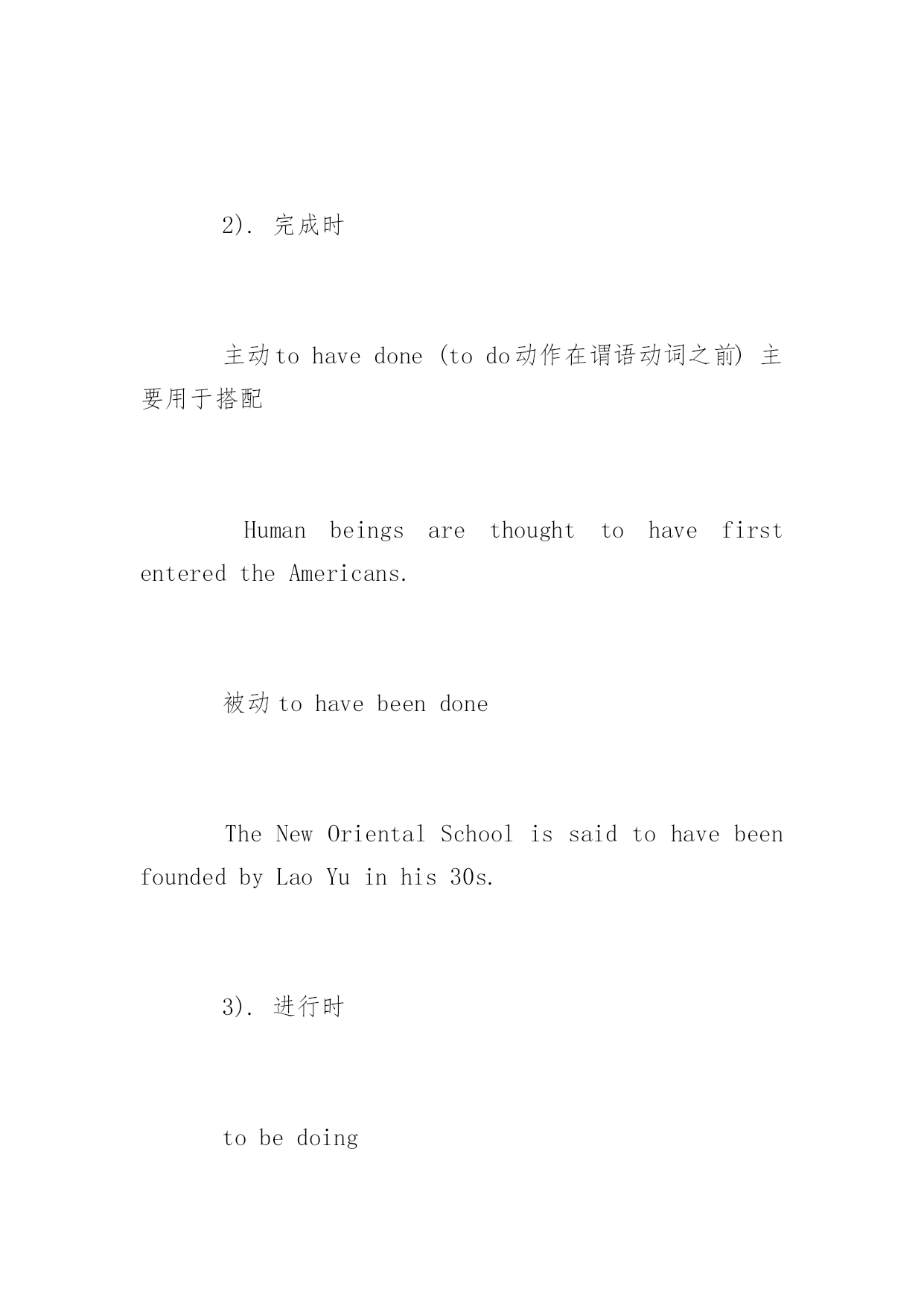 2).完成时

主动to have done (to do动作在谓语动词之前)主要用于搭配

Human beings are thought to have first entered the Americans.

被动to have been done

The New Oriental School is said to have been founded by Lao Yu in his 30s.

3).进行时

to be doing